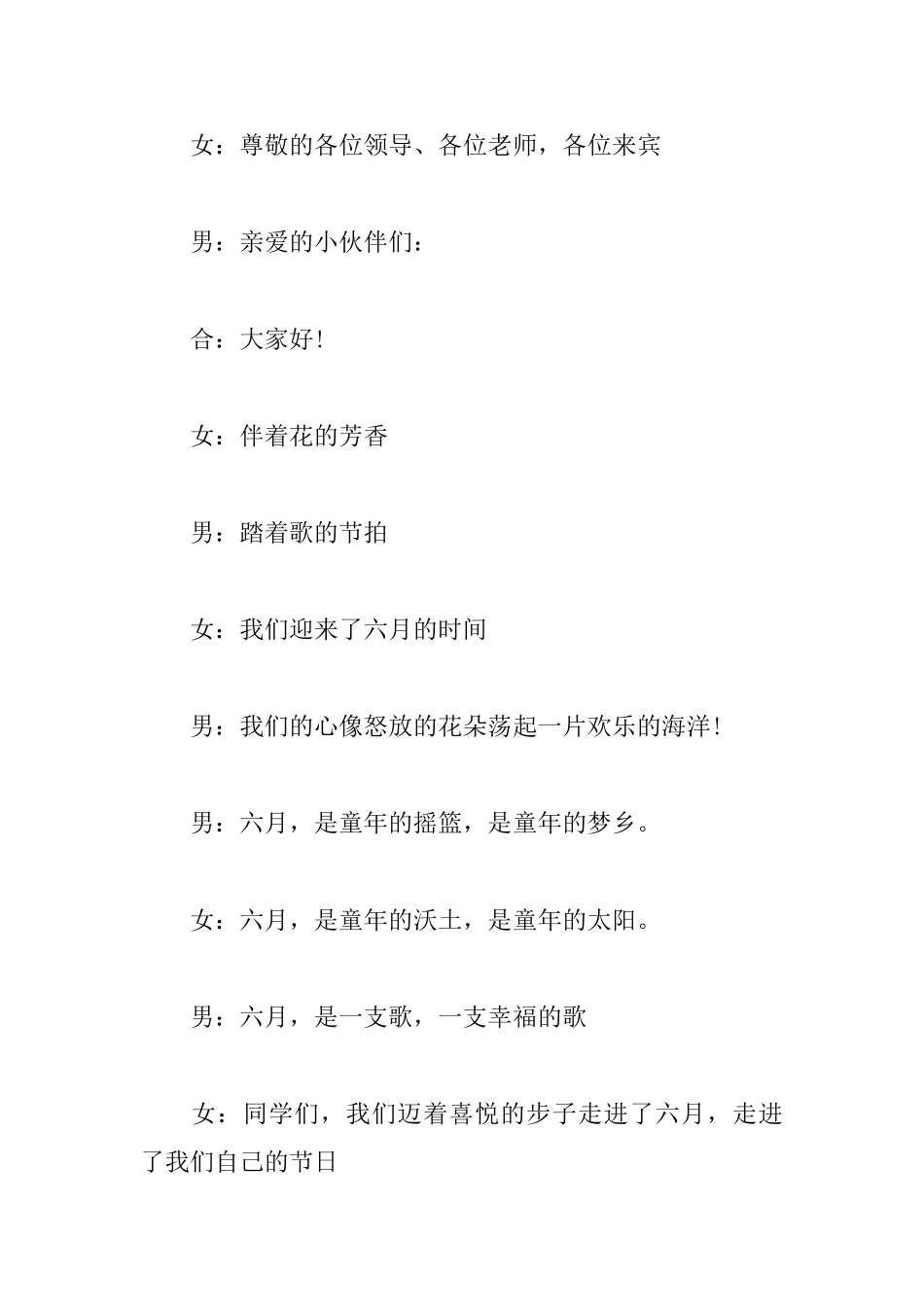 女：尊敬的各位领导、各位老师，各位来宾

男：亲爱的小伙伴们：

合：大家好!

女：伴着花的芳香

男：踏着歌的节拍

女：我们迎来了六月的时间

男：我们的心像怒放的花朵荡起一片欢乐的海洋!

男：六月，是童年的摇篮，是童年的梦乡。

女：六月，是童年的沃土，是童年的太阳。

男：六月，是一支歌，一支幸福的歌

女：同学们，我们迈着喜悦的步子走进了六月，走进了我们自己的节日